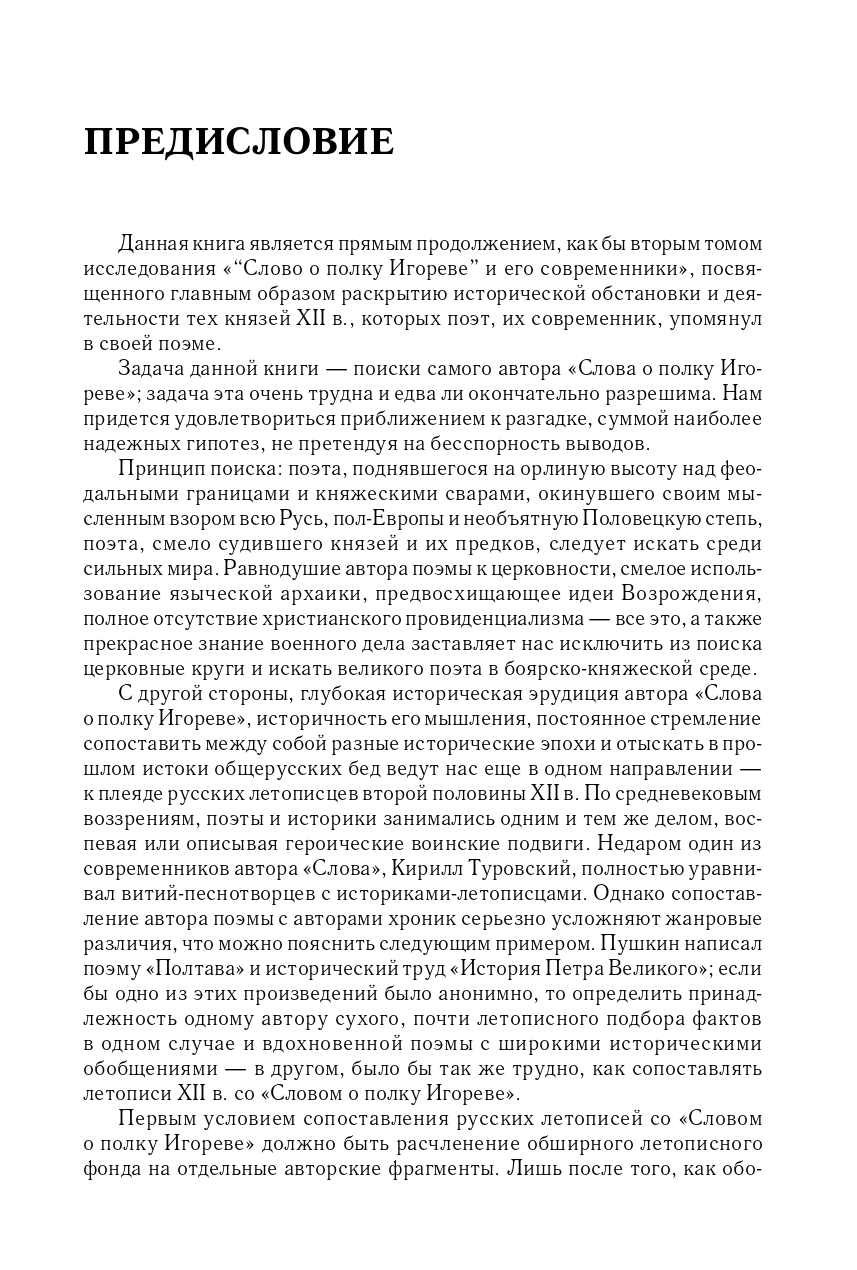 ПРЕДИСЛОВИЕ

Данная книга является прямым продолжением, как бы вторым томом исследования «“Слово о полку Игореве” и его современники», посвященного главным образом раскрытию исторической обстановки и деятельности тех князей XII в., которых поэт, их современник, упомянул в своей поэме.

Задача данной книги — поиски самого автора «Слова о полку Игореве»; задача эта очень трудна и едва ли окончательно разрешима. Нам придется удовлетвориться приближением к разгадке, суммой наиболее надежных гипотез, не претендуя на бесспорность выводов.

Принцип поиска: поэта, поднявшегося на орлиную высоту над феодальными границами и княжескими сварами, окинувшего своим мысленным взором всю Русь, пол-Европы и необъятную Половецкую степь, поэта, смело судившего князей и их предков, следует искать среди сильных мира. Равнодушие автора поэмы к церковности, смелое использование языческой архаики, предвосхищающее идеи Возрождения, полное отсутствие христианского провиденциализма — все это, а также прекрасное знание военного дела заставляет нас исключить из поиска церковные круги и искать великого поэта в боярско-княжеской среде.

С другой стороны, глубокая историческая эрудиция автора «Слова о полку Игореве», историчность его мышления, постоянное стремление сопоставить между собой разные исторические эпохи и отыскать в прошлом истоки общерусских бед ведут нас еще в одном направлении — к плеяде русских летописцев второй половины XII в. По средневековым воззрениям, поэты и историки занимались одним и тем же делом, воспевая или описывая героические воинские подвиги. Недаром один из современников автора «Слова», Кирилл Туровский, полностью уравнивал витий-песнотворцев с историками-летописцами. Однако сопоставление автора поэмы с авторами хроник серьезно усложняют жанровые различия, что можно пояснить следующим примером. Пушкин написал поэму «Полтава» и исторический труд «История Петра Великого»; если бы одно из этих произведений было анонимно, то определить принадлежность одному автору сухого, почти летописного подбора фактов в одном случае и вдохновенной поэмы с широкими историческими обобщениями — в другом, было бы так же трудно, как сопоставлять летописи XII в. со «Словом о полку Игореве».

Первым условием сопоставления русских летописей со «Словом о полку Игореве» должно быть расчленение обширного летописного фонда на отдельные авторские фрагменты. Лишь после того, как обо-